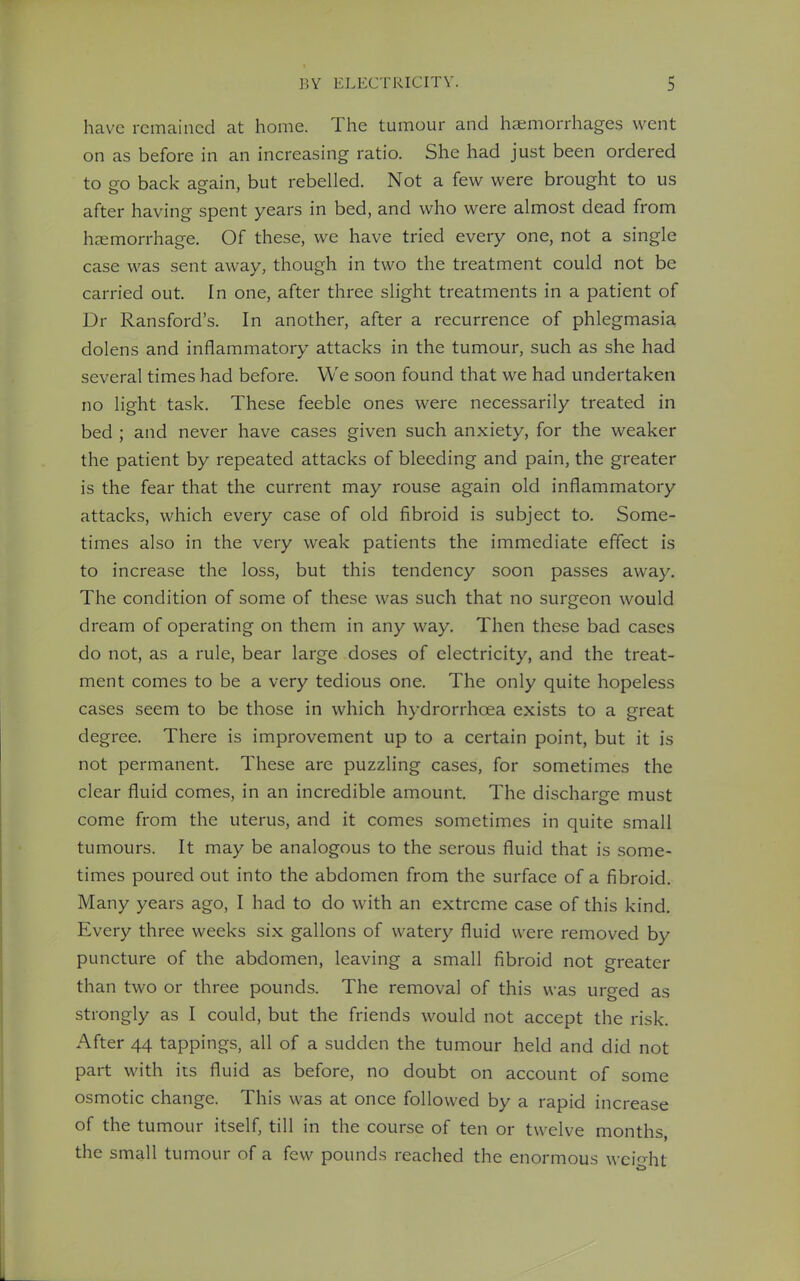 BY ELECTRICITY. 5

have remained at home. The tumour and hæmorrhages went on as before in an increasing ratio. She had just been ordered to go back again, but rebelled. Not a few were brought to us after having spent years in bed, and who were almost dead from hæmorrhage. Of these, we have tried every one, not a single case was sent away, though in two the treatment could not be carried out. In one, after three slight treatments in a patient of Dr Ransford's. In another, after a recurrence of phlegmasia dolens and inflammatory attacks in the tumour, such as she had several times had before. We soon found that we had undertaken no light task. These feeble ones were necessarily treated in bed ; and never have cases given such anxiety, for the weaker the patient by repeated attacks of bleeding and pain, the greater is the fear that the current may rouse again old inflammatory attacks, which every case of old fibroid is subject to. Sometimes also in the very weak patients the immediate effect is to increase the loss, but this tendency soon passes away. The condition of some of these was such that no surgeon would dream of operating on them in any way. Then these bad cases do not, as a rule, bear large doses of electricity, and the treatment comes to be a very tedious one. The only quite hopeless cases seem to be those in which hydrorrhœa exists to a great degree. There is improvement up to a certain point, but it is not permanent. These are puzzling cases, for sometimes the clear fluid comes, in an incredible amount. The discharge must come from the uterus, and it comes sometimes in quite small tumours. It may be analogous to the serous fluid that is sometimes poured out into the abdomen from the surface of a fibroid. Many years ago, I had to do with an extreme case of this kind. Every three weeks six gallons of watery fluid were removed by puncture of the abdomen, leaving a small fibroid not greater than two or three pounds. The removal of this was urged as strongly as I could, but the friends would not accept the risk. After 44 tappings, all of a sudden the tumour held and did not part with its fluid as before, no doubt on account of some osmotic change. This was at once followed by a rapid increase of the tumour itself, till in the course of ten or twelve months, the small tumour of a few pounds reached the enormous weight